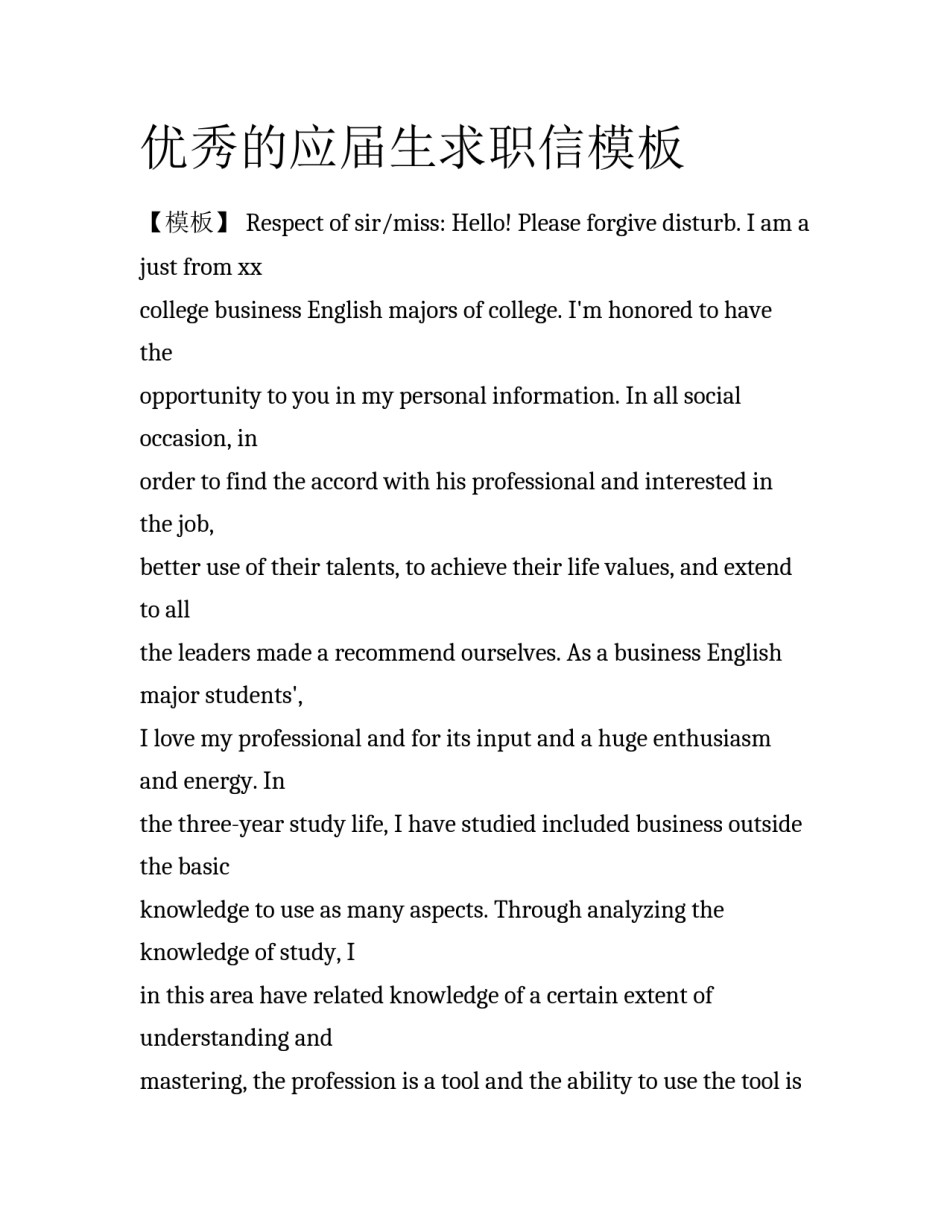 优秀的应届生求职信模板

【模板】 Respect of sir/miss: Hello! Please forgive disturb. I am a just from xx
college business English majors of college. I'm honored to have the
opportunity to you in my personal information. In all social occasion, in
order to find the accord with his professional and interested in the job,
better use of their talents, to achieve their life values, and extend to all
the leaders made a recommend ourselves. As a business English major students',
I love my professional and for its input and a huge enthusiasm and energy. In
the three-year study life, I have studied included business outside the basic
knowledge to use as many aspects. Through analyzing the knowledge of study, I
in this area have related knowledge of a certain extent of understanding and
mastering, the profession is a tool and the ability to use the tool is